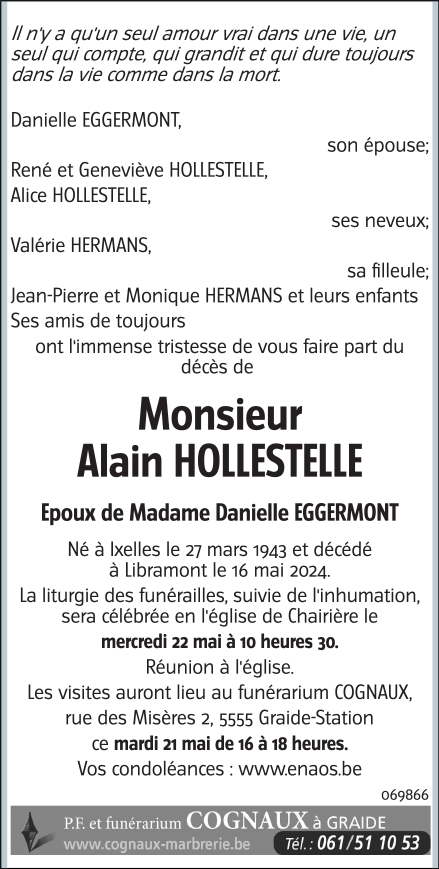 Il n'y a qu'un seul amour vrai dans une vie, un seul qui compte, qui grandit et qui dure toujours dans la vie comme dans la mort.

Danielle EGGERMONT,
son épouse;
René et Geneviève HOLLESTELLE,
Alice HOLLESTELLE,
ses neveux;
Valérie HERMANS,
sa filleule;
Jean-Pierre et Monique HERMANS et leurs enfants
Ses amis de toujours
ont l'immense tristesse de vous faire part du décès de

Monsieur
Alain HOLLESTELLE

Epoux de Madame Danielle EGGERMONT

Né à Ixelles le 27 mars 1943 et décédé à Libramont le 16 mai 2024.
La liturgie des funérailles, suivie de l'inhumation, sera célébrée en l'église de Chairière le
mercredi 22 mai à 10 heures 30.
Réunion à l'église.
Les visites auront lieu au funérarium COGNAUX, rue des Misères 2, 5555 Graide-Station
ce mardi 21 mai de 16 à 18 heures.
Vos condoléances : www.enaos.be

069866

P.F. et funérarium COGNAUX à GRAIDE
www.cognaux-marbrerie.be Tél. : 061/51 10 53